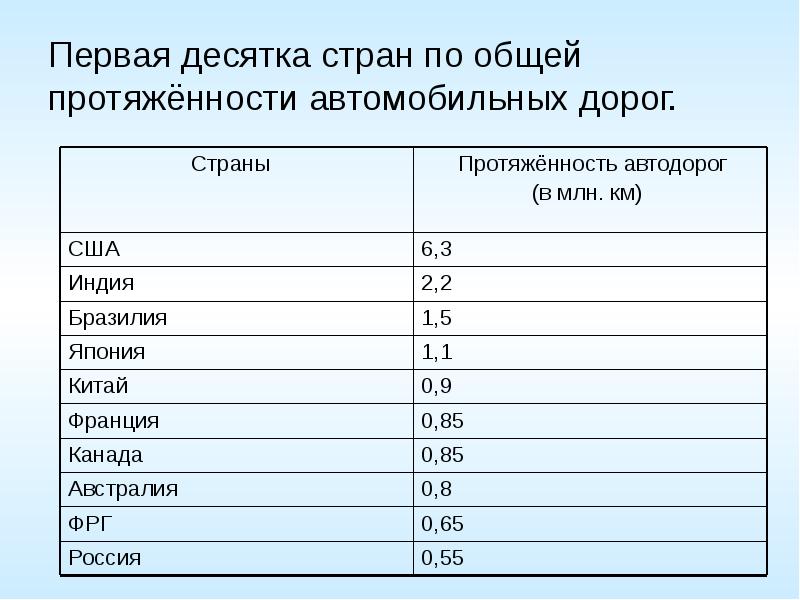 Первая десятка стран по общей протяжённости автомобильных дорог.

| Страны | Протяжённость автодорог (в млн. км) |
|---|---|
| США | 6,3 |
| Индия | 2,2 |
| Бразилия | 1,5 |
| Япония | 1,1 |
| Китай | 0,9 |
| Франция | 0,85 |
| Канада | 0,85 |
| Австралия | 0,8 |
| ФРГ | 0,65 |
| Россия | 0,55 |